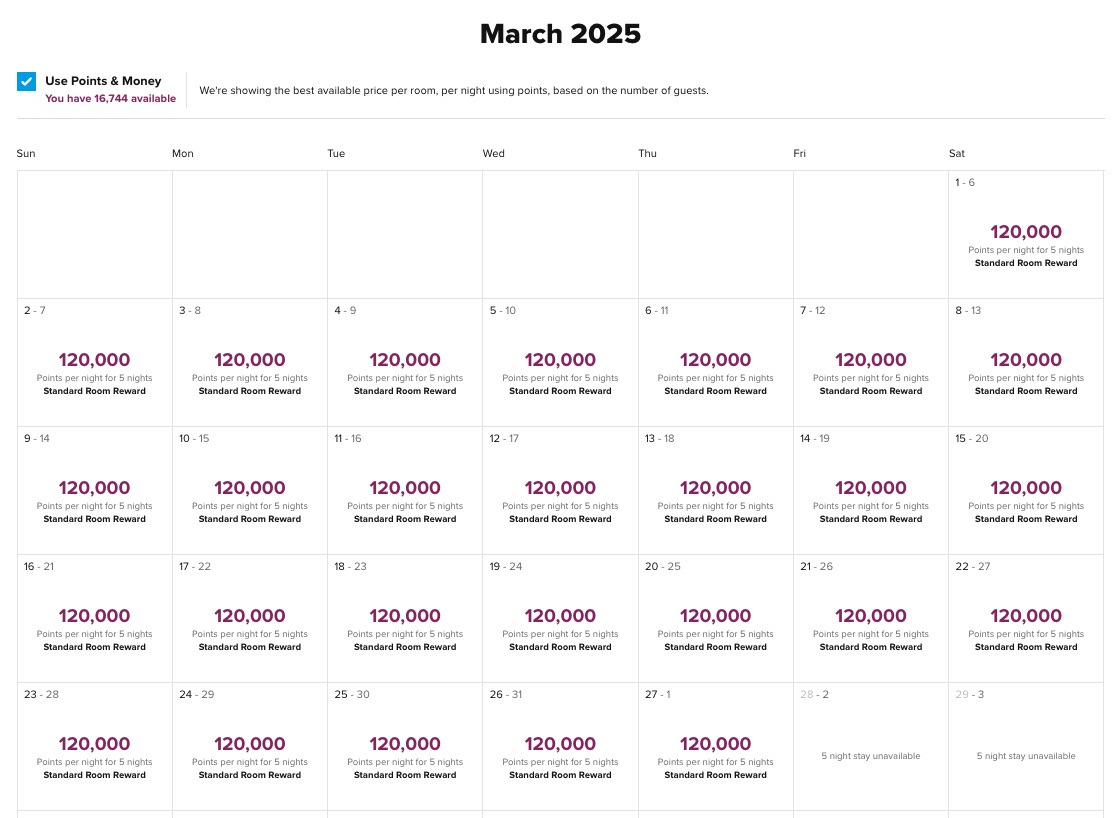 March 2025

Use Points & Money
You have 16,744 available

We're showing the best available price per room, per night using points, based on the number of guests.

| Sun | Mon | Tue | Wed | Thu | Fri | Sat |
|---|---|---|---|---|---|---|
| | | | | | | 1 - 6 120,000 Points per night for 5 nights Standard Room Reward |
| 2 - 7 120,000 Points per night for 5 nights Standard Room Reward | 3 - 8 120,000 Points per night for 5 nights Standard Room Reward | 4 - 9 120,000 Points per night for 5 nights Standard Room Reward | 5 - 10 120,000 Points per night for 5 nights Standard Room Reward | 6 - 11 120,000 Points per night for 5 nights Standard Room Reward | 7 - 12 120,000 Points per night for 5 nights Standard Room Reward | 8 - 13 120,000 Points per night for 5 nights Standard Room Reward |
| 9 - 14 120,000 Points per night for 5 nights Standard Room Reward | 10 - 15 120,000 Points per night for 5 nights Standard Room Reward | 11 - 16 120,000 Points per night for 5 nights Standard Room Reward | 12 - 17 120,000 Points per night for 5 nights Standard Room Reward | 13 - 18 120,000 Points per night for 5 nights Standard Room Reward | 14 - 19 120,000 Points per night for 5 nights Standard Room Reward | 15 - 20 120,000 Points per night for 5 nights Standard Room Reward |
| 16 - 21 120,000 Points per night for 5 nights Standard Room Reward | 17 - 22 120,000 Points per night for 5 nights Standard Room Reward | 18 - 23 120,000 Points per night for 5 nights Standard Room Reward | 19 - 24 120,000 Points per night for 5 nights Standard Room Reward | 20 - 25 120,000 Points per night for 5 nights Standard Room Reward | 21 - 26 120,000 Points per night for 5 nights Standard Room Reward | 22 - 27 120,000 Points per night for 5 nights Standard Room Reward |
| 23 - 28 120,000 Points per night for 5 nights Standard Room Reward | 24 - 29 120,000 Points per night for 5 nights Standard Room Reward | 25 - 30 120,000 Points per night for 5 nights Standard Room Reward | 26 - 31 120,000 Points per night for 5 nights Standard Room Reward | 27 - 1 120,000 Points per night for 5 nights Standard Room Reward | 28 - 2 5 night stay unavailable | 29 - 3 5 night stay unavailable |